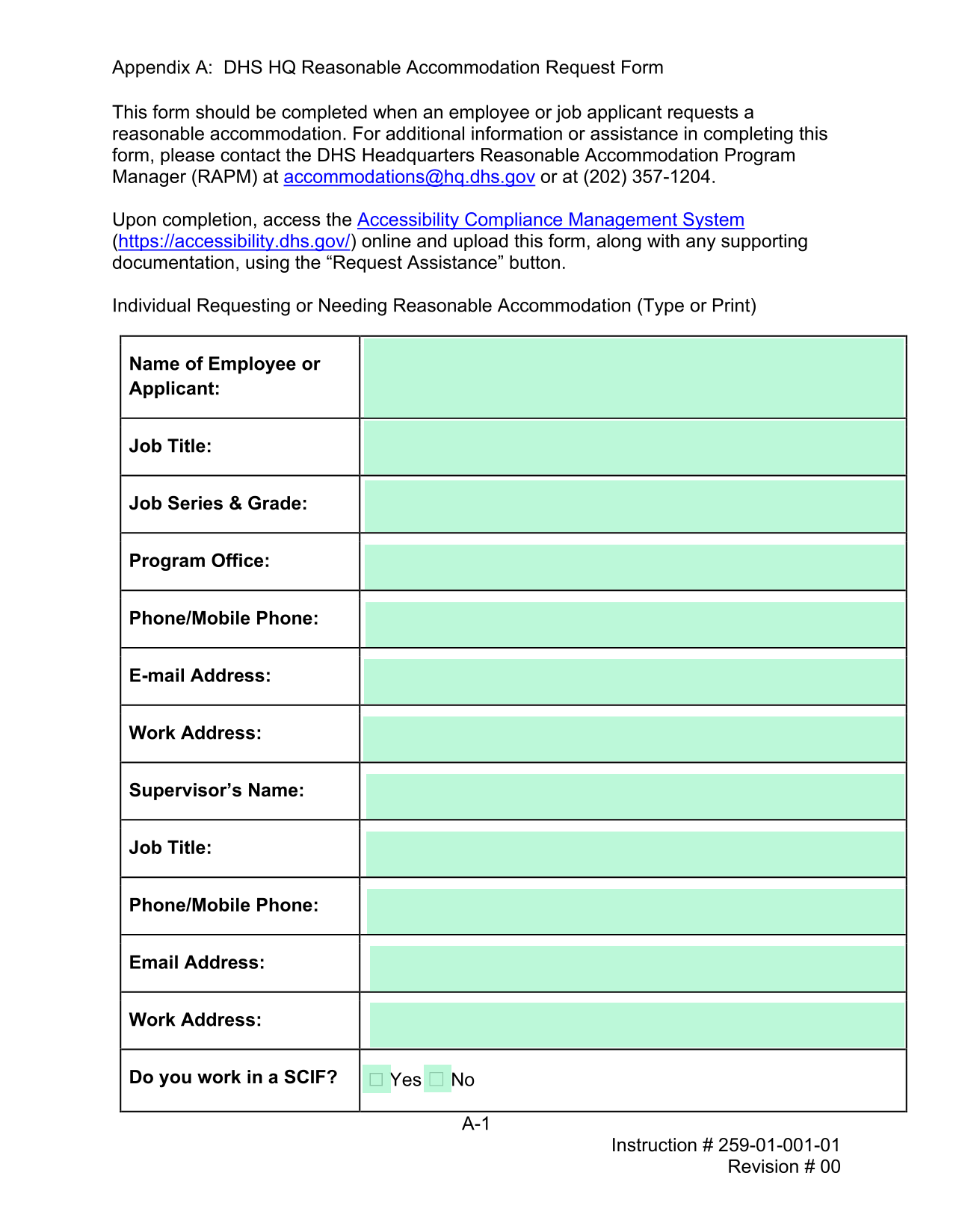 Appendix A: DHS HQ Reasonable Accommodation Request Form

This form should be completed when an employee or job applicant requests a reasonable accommodation. For additional information or assistance in completing this form, please contact the DHS Headquarters Reasonable Accommodation Program Manager (RAPM) at accommodations@hq.dhs.gov or at (202) 357-1204.

Upon completion, access the Accessibility Compliance Management System (https://accessibility.dhs.gov/) online and upload this form, along with any supporting documentation, using the “Request Assistance” button.

Individual Requesting or Needing Reasonable Accommodation (Type or Print)

| Name of Employee or Applicant: | |
|---|---|
| Job Title: | |
| Job Series & Grade: | |
| Program Office: | |
| Phone/Mobile Phone: | |
| E-mail Address: | |
| Work Address: | |
| Supervisor’s Name: | |
| Job Title: | |
| Phone/Mobile Phone: | |
| Email Address: | |
| Work Address: | |
| Do you work in a SCIF? | ☐ Yes ☐ No |

A-1

Instruction # 259-01-001-01
Revision # 00